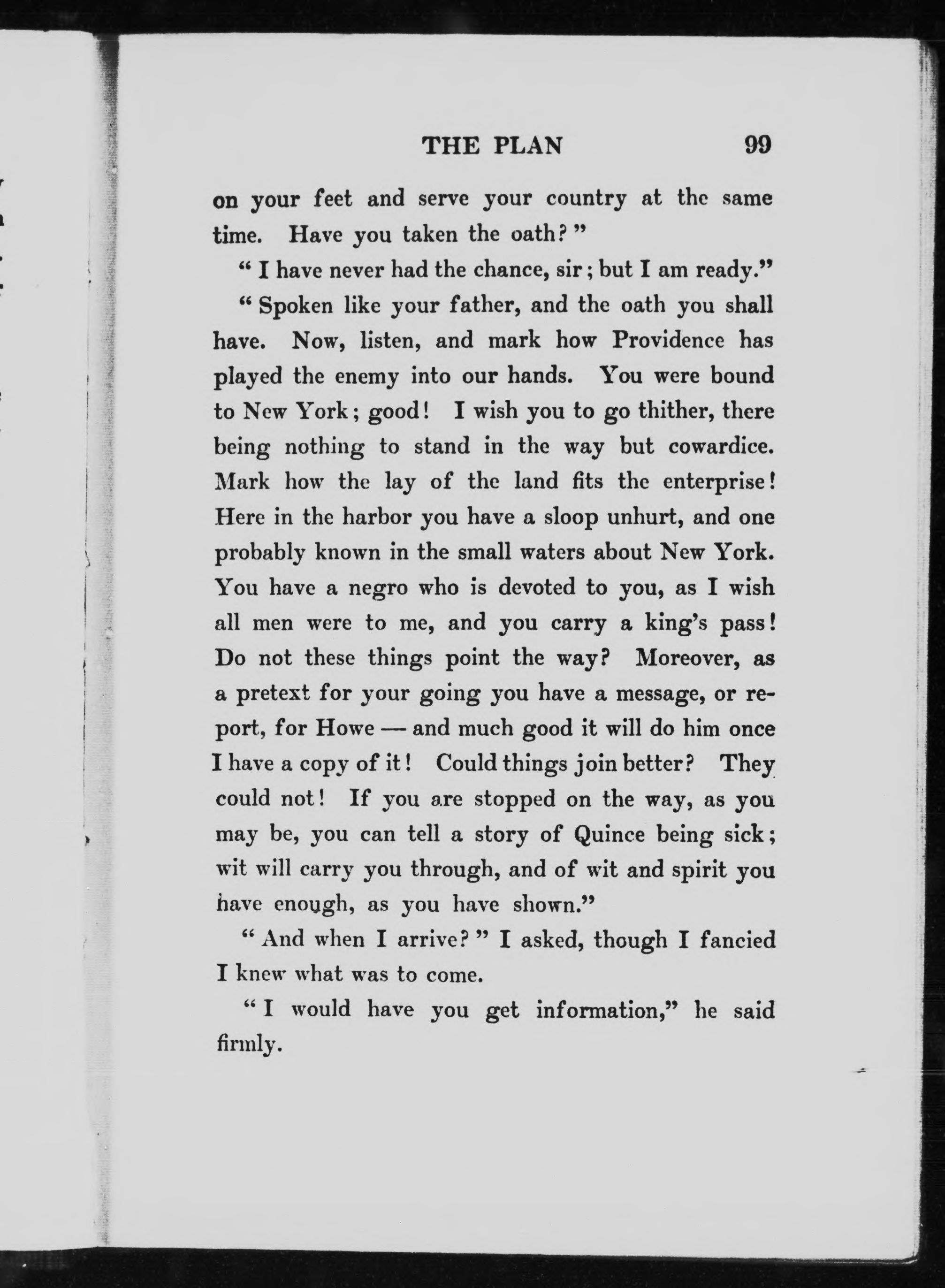 THE PLAN 99

on your feet and serve your country at the same time. Have you taken the oath?"

"I have never had the chance, sir; but I am ready."

"Spoken like your father, and the oath you shall have. Now, listen, and mark how Providence has played the enemy into our hands. You were bound to New York; good! I wish you to go thither, there being nothing to stand in the way but cowardice. Mark how the lay of the land fits the enterprise! Here in the harbor you have a sloop unhurt, and one probably known in the small waters about New York. You have a negro who is devoted to you, as I wish all men were to me, and you carry a king's pass! Do not these things point the way? Moreover, as a pretext for your going you have a message, or report, for Howe — and much good it will do him once I have a copy of it! Could things join better? They could not! If you are stopped on the way, as you may be, you can tell a story of Quince being sick; wit will carry you through, and of wit and spirit you have enough, as you have shown."

"And when I arrive?" I asked, though I fancied I knew what was to come.

"I would have you get information," he said firmly.